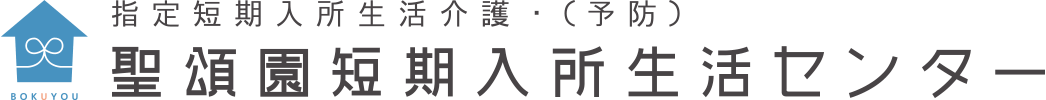 BOKUYOU

指定短期入所生活介護・（予防）
聖頌園短期入所生活センター